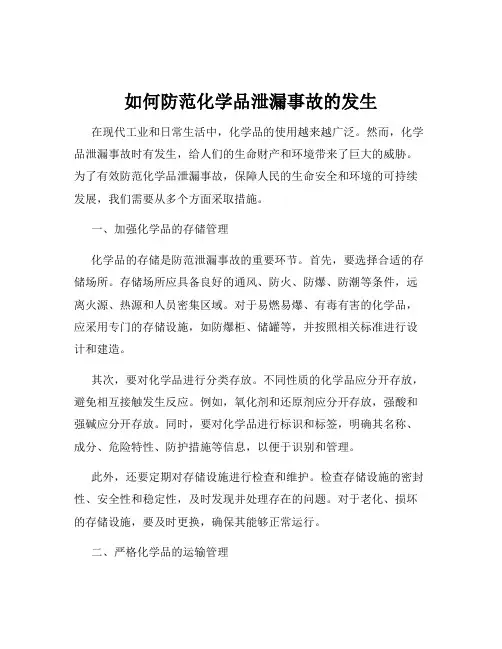 如何防范化学品泄漏事故的发生

在现代工业和日常生活中，化学品的使用越来越广泛。然而，化学品泄漏事故时有发生，给人们的生命财产和环境带来了巨大的威胁。为了有效防范化学品泄漏事故，保障人民的生命安全和环境的可持续发展，我们需要从多个方面采取措施。

一、加强化学品的存储管理

化学品的存储是防范泄漏事故的重要环节。首先，要选择合适的存储场所。存储场所应具备良好的通风、防火、防爆、防潮等条件，远离火源、热源和人员密集区域。对于易燃易爆、有毒有害的化学品，应采用专门的存储设施，如防爆柜、储罐等，并按照相关标准进行设计和建造。

其次，要对化学品进行分类存放。不同性质的化学品应分开存放，避免相互接触发生反应。例如，氧化剂和还原剂应分开存放，强酸和强碱应分开存放。同时，要对化学品进行标识和标签，明确其名称、成分、危险特性、防护措施等信息，以便于识别和管理。

此外，还要定期对存储设施进行检查和维护。检查存储设施的密封性、安全性和稳定性，及时发现并处理存在的问题。对于老化、损坏的存储设施，要及时更换，确保其能够正常运行。

二、严格化学品的运输管理